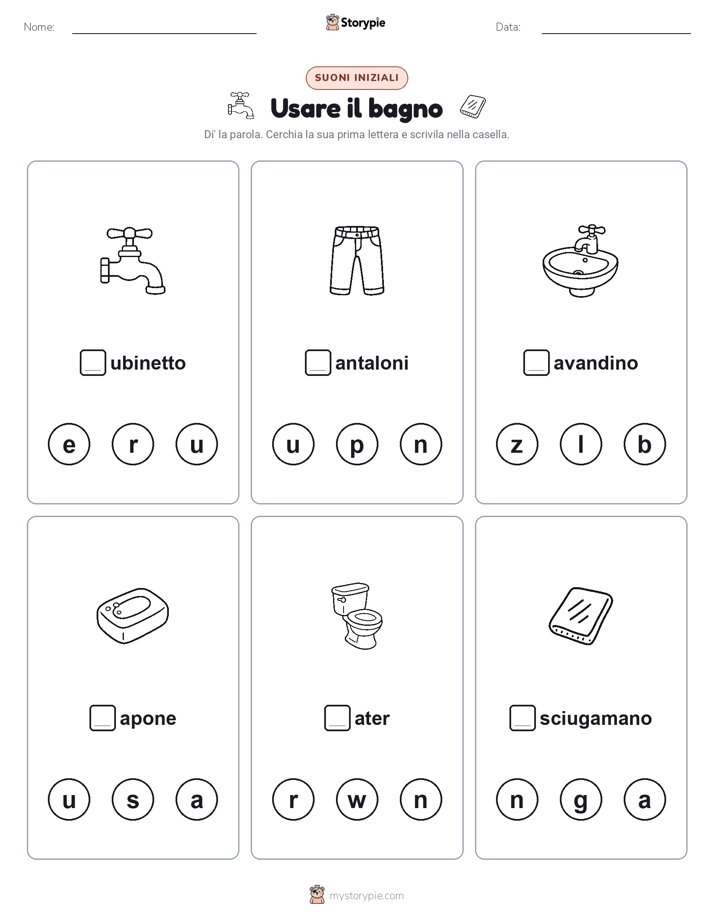 Nome:

Storypie

Data:

SUONI INIZIALI

Usare il bagno

Di' la parola. Cerchia la sua prima lettera e scrivila nella casella.

ubinetto

e r u

antaloni

u p n

avandino

z l b

apone

u s a

ater

r w n

sciugamano

n g a

mystorypie.com